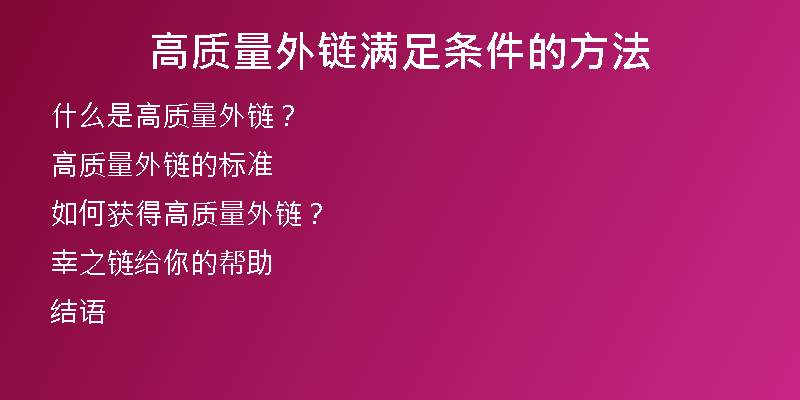 高质量外链满足条件的方法

什么是高质量外链？

高质量外链的标准

如何获得高质量外链？

幸之链给你的帮助

结语